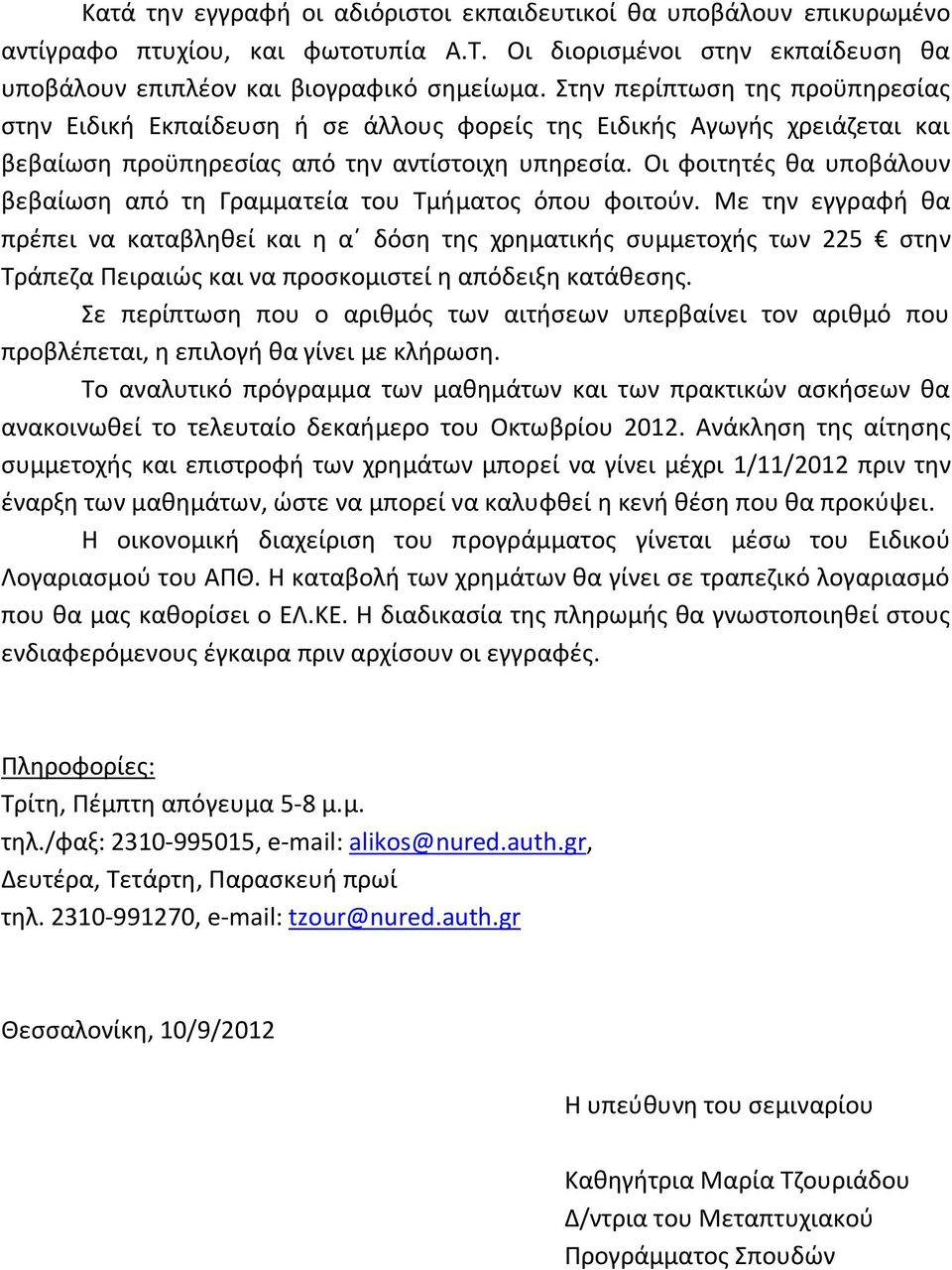 Κατά την εγγραφή οι αδιόριστοι εκπαιδευτικοί θα υποβάλουν επικυρωμένο αντίγραφο πτυχίου, και φωτοτυπία Α.Τ. Οι διορισμένοι στην εκπαίδευση θα υποβάλουν επιπλέον και βιογραφικό σημείωμα. Στην περίπτωση της προϋπηρεσίας στην Ειδική Εκπαίδευση ή σε άλλους φορείς της Ειδικής Αγωγής χρειάζεται και βεβαίωση προϋπηρεσίας από την αντίστοιχη υπηρεσία. Οι φοιτητές θα υποβάλουν βεβαίωση από τη Γραμματεία του Τμήματος όπου φοιτούν. Με την εγγραφή θα πρέπει να καταβληθεί και η α΄ δόση της χρηματικής συμμετοχής των 225 € στην Τράπεζα Πειραιώς και να προσκομιστεί η απόδειξη κατάθεσης.

Σε περίπτωση που ο αριθμός των αιτήσεων υπερβαίνει τον αριθμό που προβλέπεται, η επιλογή θα γίνει με κλήρωση.

Το αναλυτικό πρόγραμμα των μαθημάτων και των πρακτικών ασκήσεων θα ανακοινωθεί το τελευταίο δεκαήμερο του Οκτωβρίου 2012. Ανάκληση της αίτησης συμμετοχής και επιστροφή των χρημάτων μπορεί να γίνει μέχρι 1/11/2012 πριν την έναρξη των μαθημάτων, ώστε να μπορεί να καλυφθεί η κενή θέση που θα προκύψει.

Η οικονομική διαχείριση του προγράμματος γίνεται μέσω του Ειδικού Λογαριασμού του ΑΠΘ. Η καταβολή των χρημάτων θα γίνει σε τραπεζικό λογαριασμό που θα μας καθορίσει ο ΕΛ.ΚΕ. Η διαδικασία της πληρωμής θα γνωστοποιηθεί στους ενδιαφερόμενους έγκαιρα πριν αρχίσουν οι εγγραφές.

Πληροφορίες:
Τρίτη, Πέμπτη απόγευμα 5-8 μ.μ.
τηλ./φαξ: 2310-995015, e-mail: alikos@nured.auth.gr,
Δευτέρα, Τετάρτη, Παρασκευή πρωί
τηλ. 2310-991270, e-mail: tzour@nured.auth.gr

Θεσσαλονίκη, 10/9/2012

Η υπεύθυνη του σεμιναρίου

Καθηγήτρια Μαρία Τζουριάδου
Δ/ντρια του Μεταπτυχιακού
Προγράμματος Σπουδών